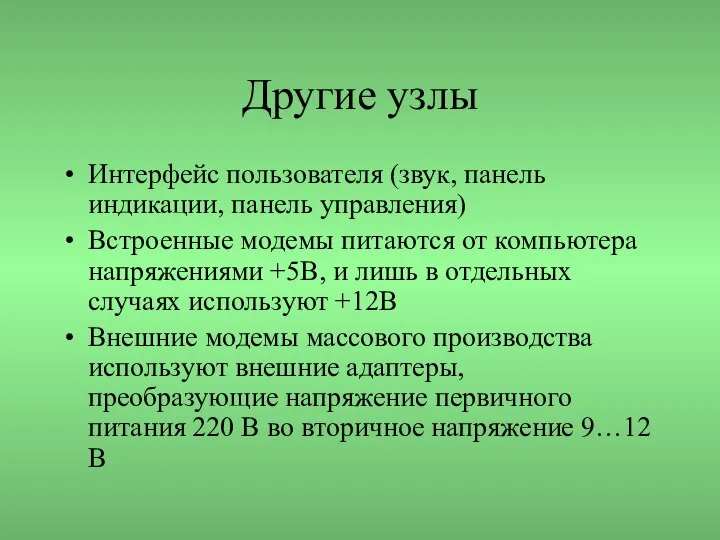 Другие узлы

• Интерфейс пользователя (звук, панель индикации, панель управления)
• Встроенные модемы питаются от компьютера напряжениями +5В, и лишь в отдельных случаях используют +12В
• Внешние модемы массового производства используют внешние адаптеры, преобразующие напряжение первичного питания 220 В во вторичное напряжение 9…12 В